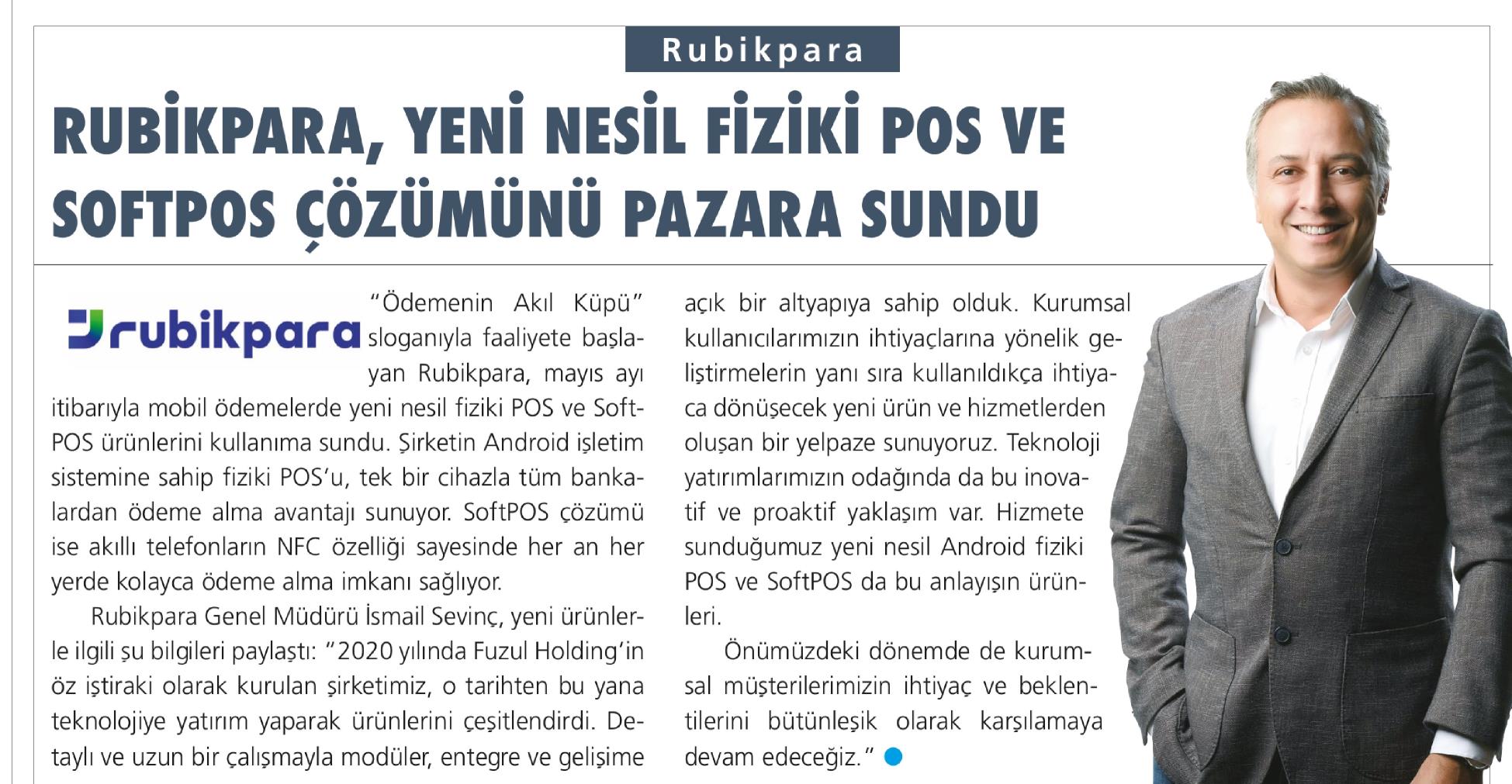 Rubikpara

RUBİKPARA, YENİ NESİL FİZİKİ POS VE SOFTPOS ÇÖZÜMÜNÜ PAZARA SUNDU

rubikpara

"Ödemenin Akıl Küpü" sloganıyla faaliyete başlayan Rubikpara, mayıs ayı itibarıyla mobil ödemelerde yeni nesil fiziki POS ve SoftPOS ürünlerini kullanıma sundu. Şirketin Android işletim sistemine sahip fiziki POS'u, tek bir cihazla tüm bankalardan ödeme alma avantajı sunuyor. SoftPOS çözümü ise akıllı telefonların NFC özelliği sayesinde her an her yerde kolayca ödeme alma imkanı sağlıyor.

Rubikpara Genel Müdürü İsmail Sevinç, yeni ürünlerle ilgili şu bilgileri paylaştı: "2020 yılında Fuzul Holding'in öz iştiraki olarak kurulan şirketimiz, o tarihten bu yana teknolojiye yatırım yaparak ürünlerini çeşitlendirdi. Detaylı ve uzun bir çalışmayla modüler, entegre ve gelişime açık bir altyapıya sahip olduk. Kurumsal kullanıcılarımızın ihtiyaçlarına yönelik geliştirmelerin yanı sıra kullanıldıkça ihtiyaca dönüşecek yeni ürün ve hizmetlerden oluşan bir yelpaze sunuyoruz. Teknoloji yatırımlarımızın odağında da bu inovatif ve proaktif yaklaşım var. Hizmete sunduğumuz yeni nesil Android fiziki POS ve SoftPOS da bu anlayışın ürünleri.

Önümüzdeki dönemde de kurumsal müşterilerimizin ihtiyaç ve beklentilerini bütünleşik olarak karşılamaya devam edeceğiz."